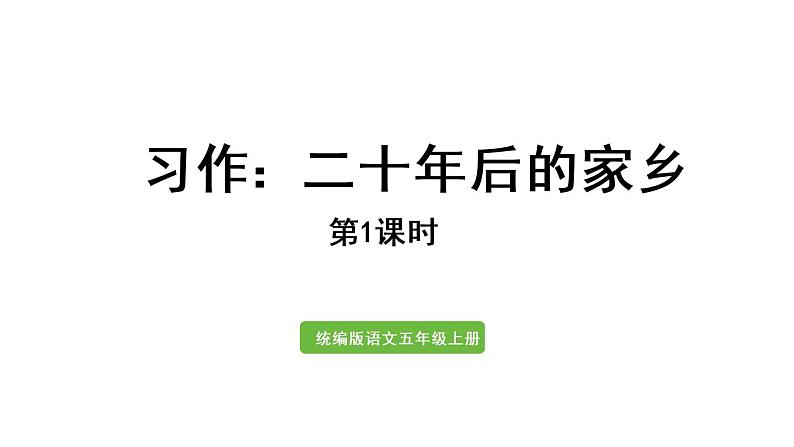 习作：二十年后的家乡

第1课时

统编版语文五年级上册